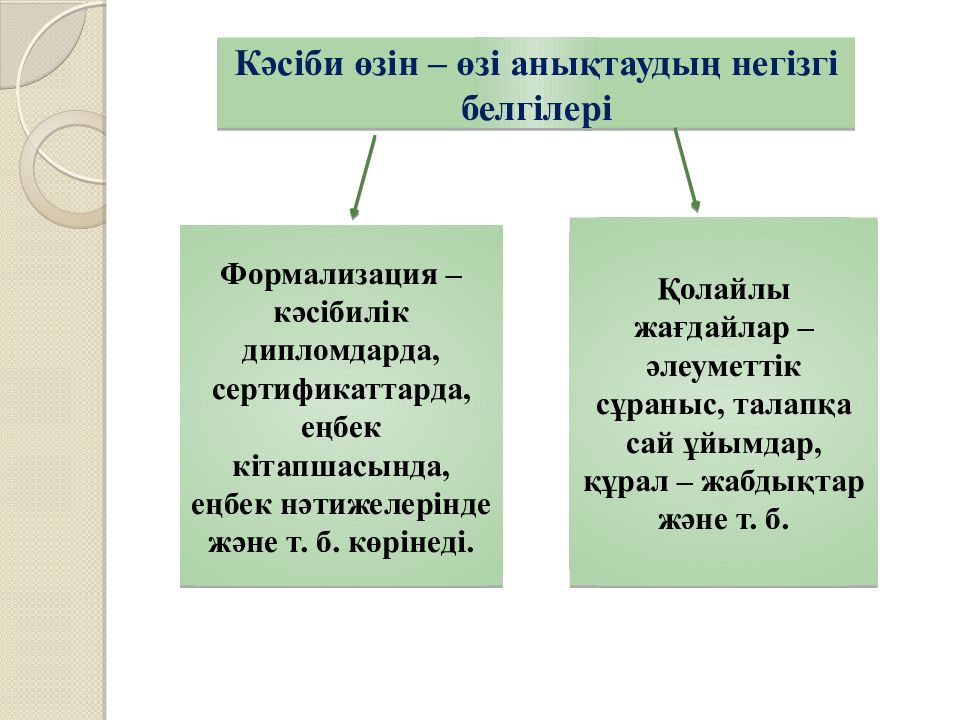 Кәсіби өзін – өзі анықтаудың негізгі белгілері

Формализация – кәсібилік дипломдарда, сертификаттарда, еңбек кітапшасында, еңбек нәтижелерінде және т. б. көрінеді.

Қолайлы жағдайлар – әлеуметтік сұраныс, талапқа сай ұйымдар, құрал – жабдықтар және т. б.